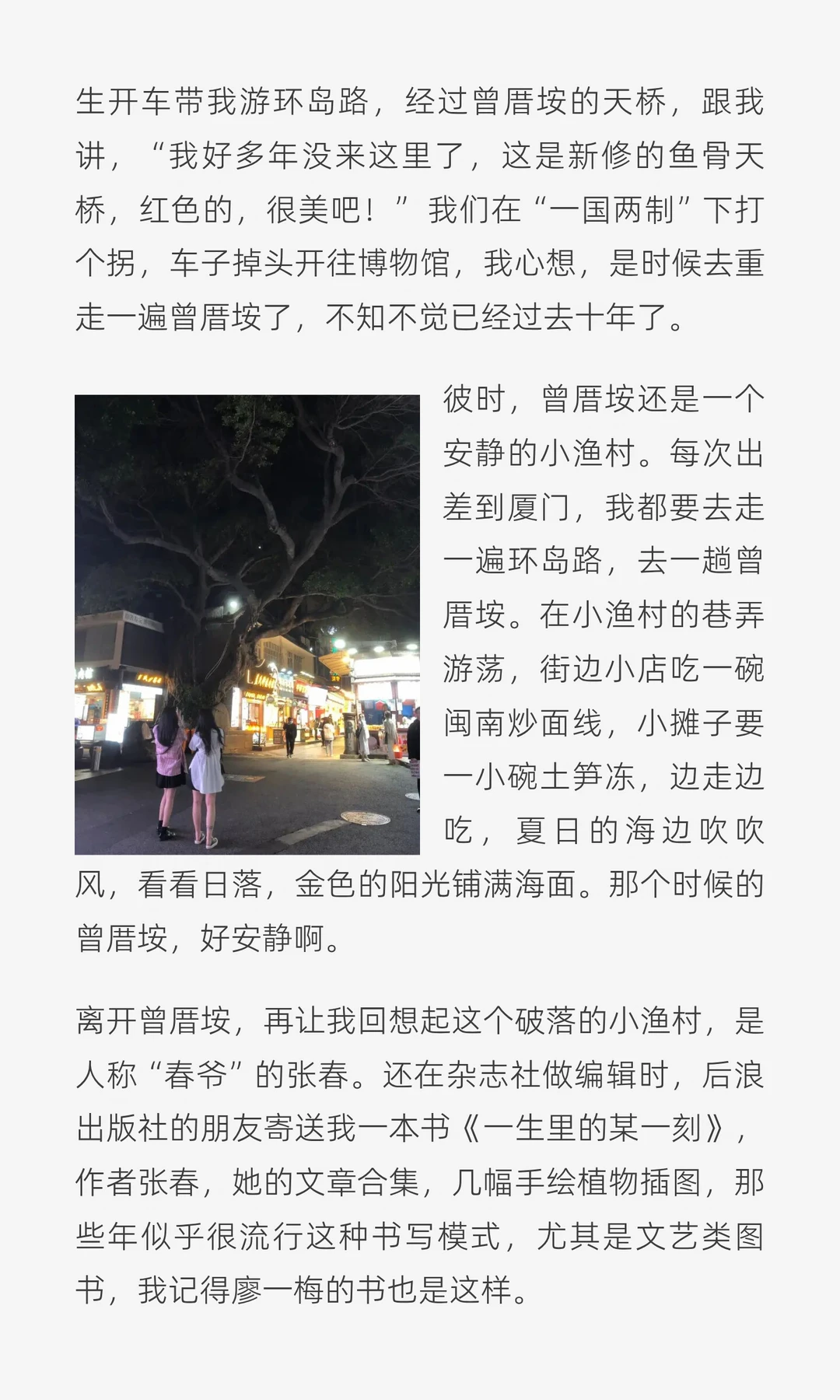 生开车带我游环岛路，经过曾厝垵的天桥，跟我讲，“我好多年没来这里了，这是新修的鱼骨天桥，红色的，很美吧！”我们在“一国两制”下打个拐，车子掉头开往博物馆，我心想，是时候去重走一遍曾厝垵了，不知不觉已经过去十年了。

彼时，曾厝垵还是一个安静的小渔村。每次出差到厦门，我都要去走一遍环岛路，去一趟曾厝垵。在小渔村的巷弄游荡，街边小店吃一碗闽南炒面线，小摊子要一小碗土笋冻，边走边吃，夏日的海边吹吹风，看看日落，金色的阳光铺满海面。那个时候的曾厝垵，好安静啊。

离开曾厝垵，再让我回想起这个破落的小渔村，是人称“春爷”的张春。还在杂志社做编辑时，后浪出版社的朋友寄送我一本书《一生里的某一刻》，作者张春，她的文章合集，几幅手绘植物插图，那些年似乎很流行这种书写模式，尤其是文艺类图书，我记得廖一梅的书也是这样。